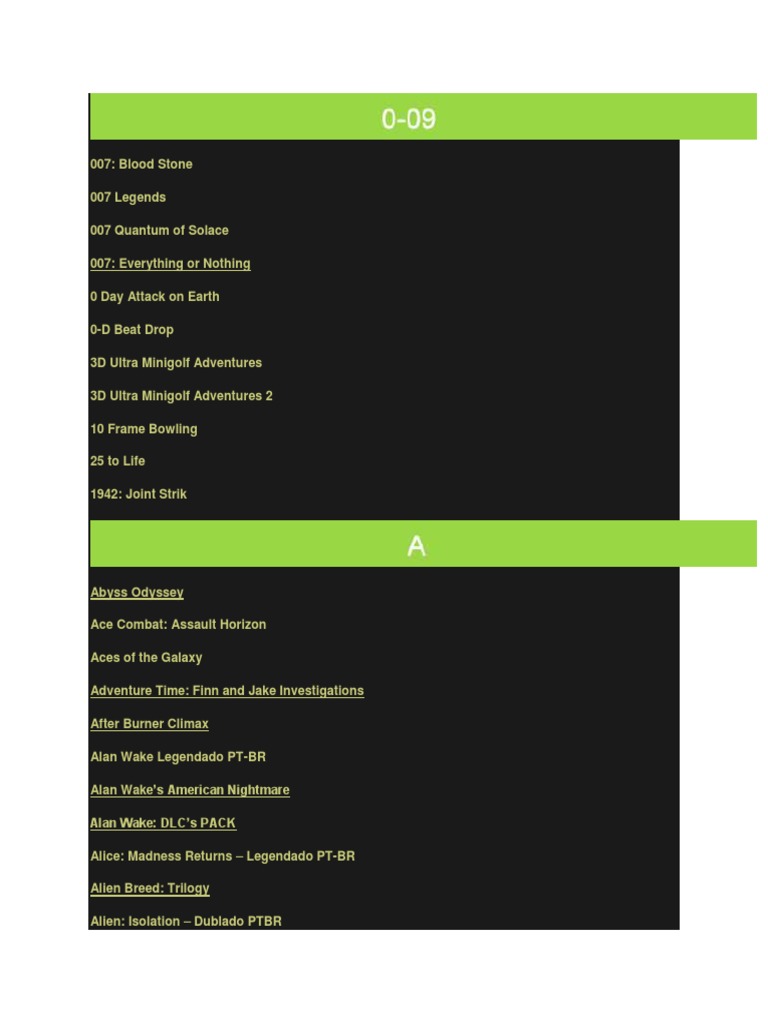 0-09

007: Blood Stone

007 Legends

007 Quantum of Solace

007: Everything or Nothing

0 Day Attack on Earth

0-D Beat Drop

3D Ultra Minigolf Adventures

3D Ultra Minigolf Adventures 2

10 Frame Bowling

25 to Life

1942: Joint Strik

A

Abyss Odyssey

Ace Combat: Assault Horizon

Aces of the Galaxy

Adventure Time: Finn and Jake Investigations

After Burner Climax

Alan Wake Legendado PT-BR

Alan Wake's American Nightmare

Alan Wake: DLC's PACK

Alice: Madness Returns – Legendado PT-BR

Alien Breed: Trilogy

Alien: Isolation – Dublado PTBR